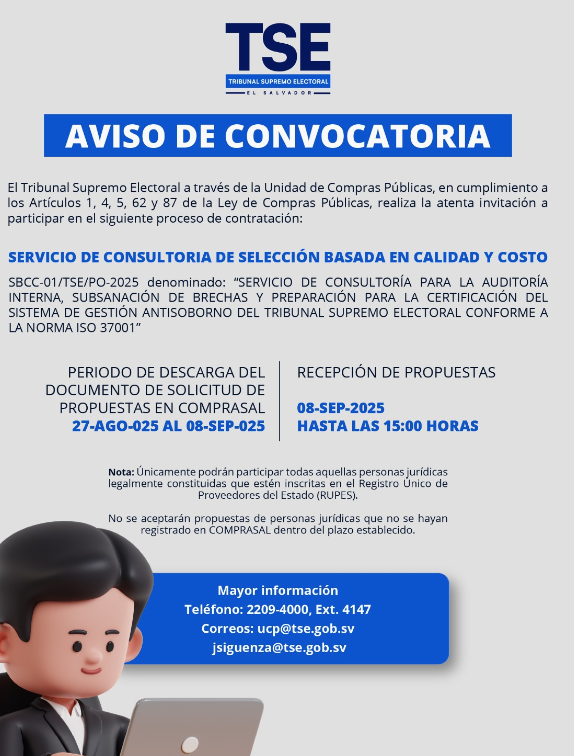 TSE
TRIBUNAL SUPREMO ELECTORAL
EL SALVADOR

AVISO DE CONVOCATORIA

El Tribunal Supremo Electoral a través de la Unidad de Compras Públicas, en cumplimiento a los Artículos 1, 4, 5, 62 y 87 de la Ley de Compras Públicas, realiza la atenta invitación a participar en el siguiente proceso de contratación:

SERVICIO DE CONSULTORIA DE SELECCIÓN BASADA EN CALIDAD Y COSTO

SBCC-01/TSE/PO-2025 denominado: "SERVICIO DE CONSULTORÍA PARA LA AUDITORÍA INTERNA, SUBSANACIÓN DE BRECHAS Y PREPARACIÓN PARA LA CERTIFICACIÓN DEL SISTEMA DE GESTIÓN ANTISOBORNO DEL TRIBUNAL SUPREMO ELECTORAL CONFORME A LA NORMA ISO 37001"

PERIODO DE DESCARGA DEL DOCUMENTO DE SOLICITUD DE PROPUESTAS EN COMPRASAL
27-AGO-025 AL 08-SEP-025

RECEPCIÓN DE PROPUESTAS
08-SEP-2025
HASTA LAS 15:00 HORAS

Nota: Únicamente podrán participar todas aquellas personas jurídicas legalmente constituidas que estén inscritas en el Registro Único de Proveedores del Estado (RUPES).

No se aceptarán propuestas de personas jurídicas que no se hayan registrado en COMPRASAL dentro del plazo establecido.

Mayor información
Teléfono: 2209-4000, Ext. 4147
Correos: ucp@tse.gob.sv
jsiguenza@tse.gob.sv